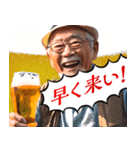 早く来い!